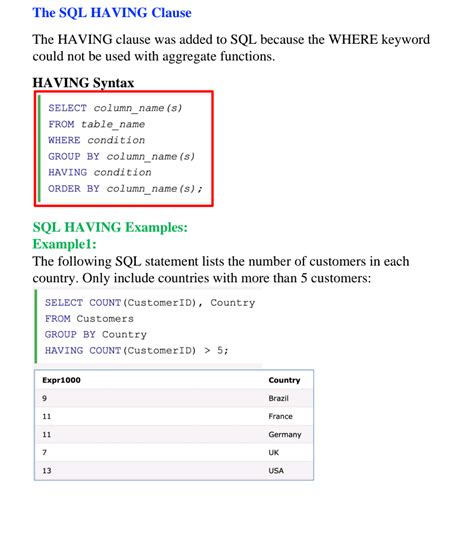 The SQL HAVING Clause

The HAVING clause was added to SQL because the WHERE keyword could not be used with aggregate functions.

HAVING Syntax

SELECT column_name(s)
FROM table_name
WHERE condition
GROUP BY column_name(s)
HAVING condition
ORDER BY column_name(s);

SQL HAVING Examples:
Example1:
The following SQL statement lists the number of customers in each country. Only include countries with more than 5 customers:

SELECT COUNT(CustomerID), Country
FROM Customers
GROUP BY Country
HAVING COUNT(CustomerID) > 5;

| Expr1000 | Country |
|---|---|
| 9 | Brazil |
| 11 | France |
| 11 | Germany |
| 7 | UK |
| 13 | USA |